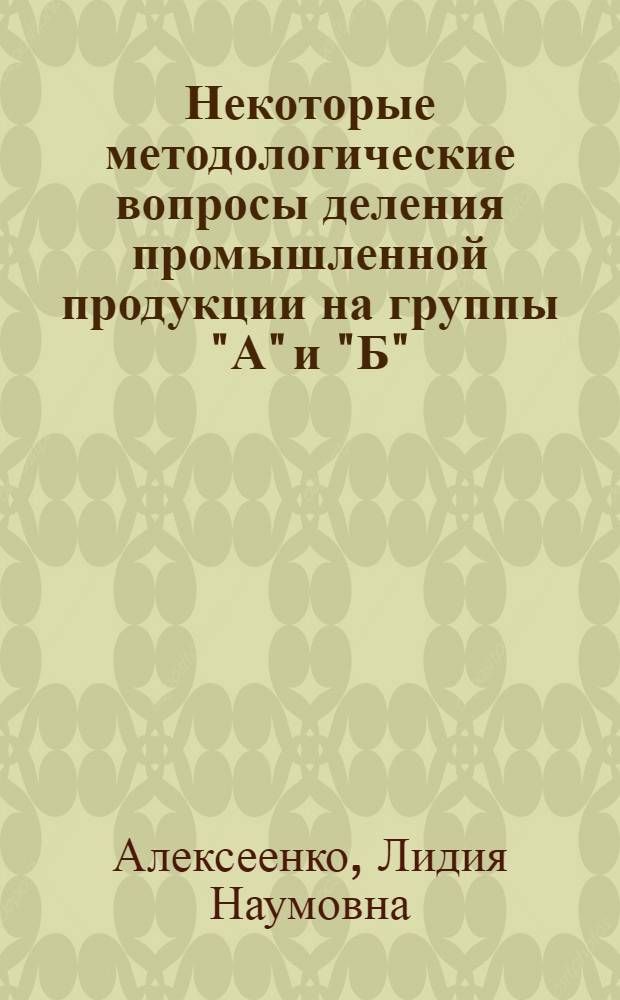 Некоторые методологические вопросы деления промышленной продукции на группы "А" и "Б"

Алексеенко, Лидия Наумовна